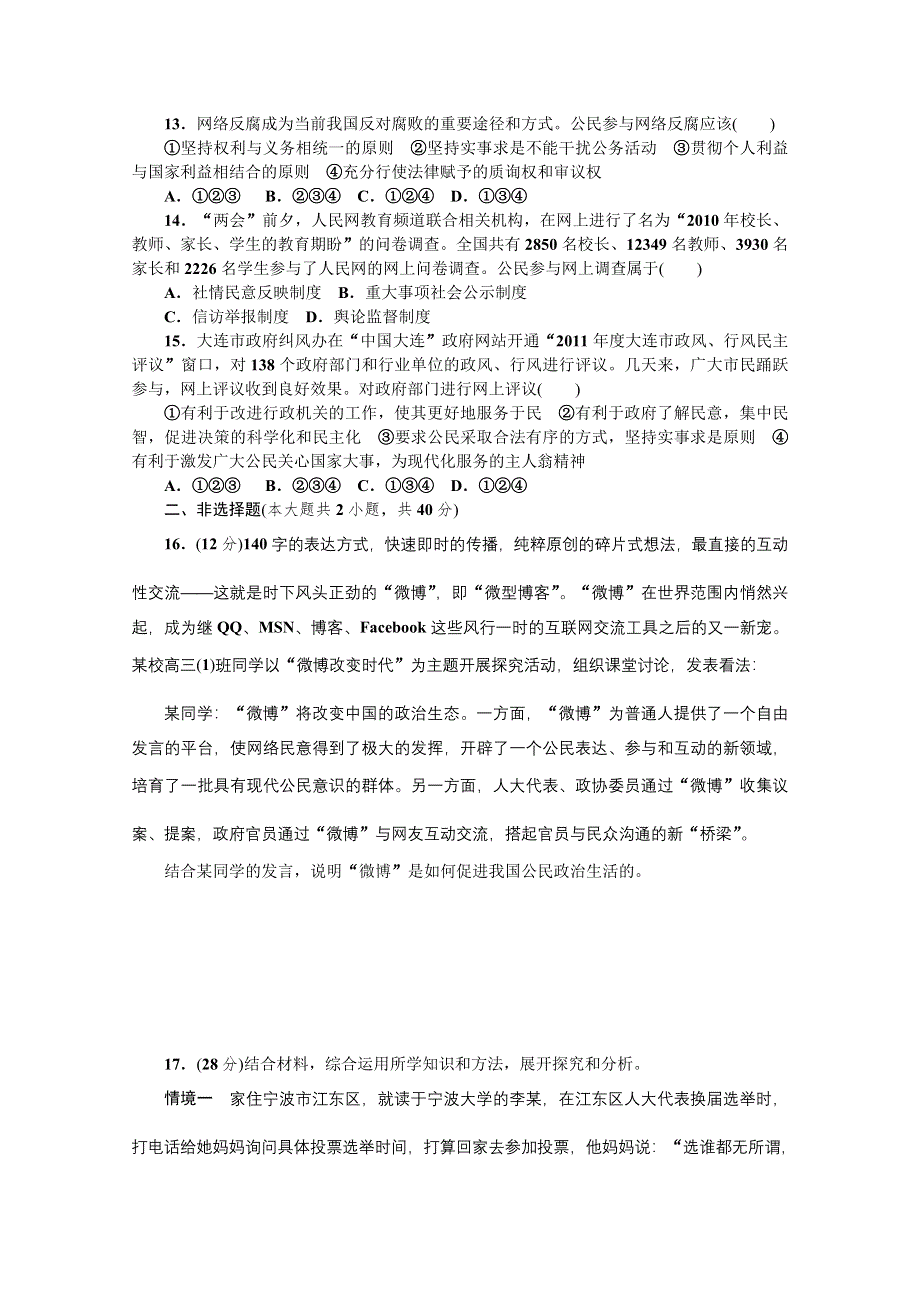 13．网络反腐成为当前我国反对腐败的重要途径和方式。公民参与网络反腐应该(　　)

①坚持权利与义务相统一的原则　②坚持实事求是不能干扰公务活动　③贯彻个人利益与国家利益相结合的原则　④充分行使法律赋予的质询权和审议权

A．①②③　B．②③④　C．①②④　D．①③④

14．“两会”前夕，人民网教育频道联合相关机构，在网上进行了名为“2010年校长、教师、家长、学生的教育期盼”的问卷调查。全国共有2850名校长、12349名教师、3930名家长和2226名学生参与了人民网的网上问卷调查。公民参与网上调查属于(　　)

A．社情民意反映制度　B．重大事项社会公示制度

C．信访举报制度　D．舆论监督制度

15．大连市政府纠风办在“中国大连”政府网站开通“2011年度大连市政风、行风民主评议”窗口，对138个政府部门和行业单位的政风、行风进行评议。几天来，广大市民踊跃参与，网上评议收到良好效果。对政府部门进行网上评议(　　)

①有利于改进行政机关的工作，使其更好地服务于民　②有利于政府了解民意，集中民智，促进决策的科学化和民主化　③要求公民采取合法有序的方式，坚持实事求是原则　④有利于激发广大公民关心国家大事，为现代化服务的主人翁精神

A．①②③　B．②③④　C．①③④　D．①②④

二、非选择题(本大题共2小题，共40分)

16．(12分)140字的表达方式，快速即时的传播，纯粹原创的碎片式想法，最直接的互动性交流——这就是时下风头正劲的“微博”，即“微型博客”。“微博”在世界范围内悄然兴起，成为继QQ、MSN、博客、Facebook这些风行一时的互联网交流工具之后的又一新宠。某校高三(1)班同学以“微博改变时代”为主题开展探究活动，组织课堂讨论，发表看法：

某同学：“微博”将改变中国的政治生态。一方面，“微博”为普通人提供了一个自由发言的平台，使网络民意得到了极大的发挥，开辟了一个公民表达、参与和互动的新领域，培育了一批具有现代公民意识的群体。另一方面，人大代表、政协委员通过“微博”收集议案、提案，政府官员通过“微博”与网友互动交流，搭起官员与民众沟通的新“桥梁”。

结合某同学的发言，说明“微博”是如何促进我国公民政治生活的。

17．(28分)结合材料，综合运用所学知识和方法，展开探究和分析。

情境一　家住宁波市江东区，就读于宁波大学的李某，在江东区人大代表换届选举时，打电话给她妈妈询问具体投票选举时间，打算回家去参加投票，他妈妈说：“选谁都无所谓，